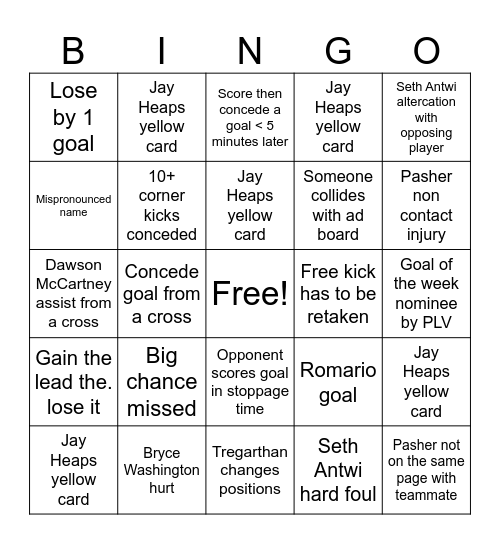 | B | I | N | G | O |
|---|---|---|---|---|
| Lose by 1 goal | Jay Heaps yellow card | Score then concede a goal < 5 minutes later | Jay Heaps yellow card | Seth Antwi altercation with opposing player |
| Mispronounced name | 10+ corner kicks conceded | Jay Heaps yellow card | Someone collides with ad board | Pasher non contact injury |
| Dawson McCartney assist from a cross | Concede goal from a cross | Free! | Free kick has to be retaken | Goal of the week nominee by PLV |
| Gain the lead the. lose it | Big chance missed | Opponent scores goal in stoppage time | Romario goal | Jay Heaps yellow card |
| Jay Heaps yellow card | Bryce Washington hurt | Tregarthan changes positions | Seth Antwi hard foul | Pasher not on the same page with teammate |